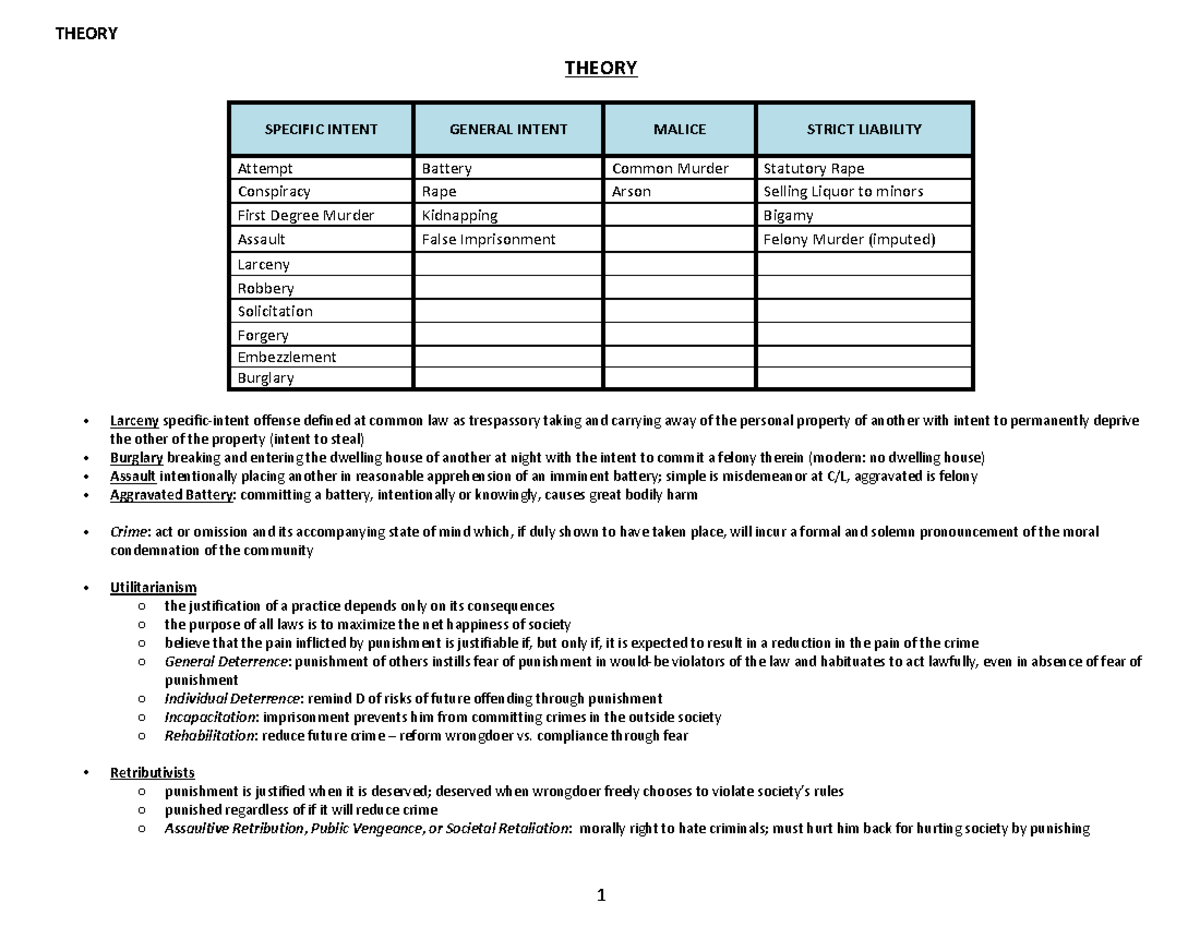 THEORY

THEORY

| SPECIFIC INTENT | GENERAL INTENT | MALICE | STRICT LIABILITY |
|---|---|---|---|
| Attempt | Battery | Common Murder | Statutory Rape |
| Conspiracy | Rape | Arson | Selling Liquor to minors |
| First Degree Murder | Kidnapping | | Bigamy |
| Assault | False Imprisonment | | Felony Murder (imputed) |
| Larceny | | | |
| Robbery | | | |
| Solicitation | | | |
| Forgery | | | |
| Embezzlement | | | |
| Burglary | | | |

• Larceny specific-intent offense defined at common law as trespassory taking and carrying away of the personal property of another with intent to permanently deprive the other of the property (intent to steal)
• Burglary breaking and entering the dwelling house of another at night with the intent to commit a felony therein (modern: no dwelling house)
• Assault intentionally placing another in reasonable apprehension of an imminent battery; simple is misdemeanor at C/L, aggravated is felony
• Aggravated Battery: committing a battery, intentionally or knowingly, causes great bodily harm

• Crime: act or omission and its accompanying state of mind which, if duly shown to have taken place, will incur a formal and solemn pronouncement of the moral condemnation of the community

• Utilitarianism
○ the justification of a practice depends only on its consequences
○ the purpose of all laws is to maximize the net happiness of society
○ believe that the pain inflicted by punishment is justifiable if, but only if, it is expected to result in a reduction in the pain of the crime
○ General Deterrence: punishment of others instills fear of punishment in would-be violators of the law and habituates to act lawfully, even in absence of fear of punishment
○ Individual Deterrence: remind D of risks of future offending through punishment
○ Incapacitation: imprisonment prevents him from committing crimes in the outside society
○ Rehabilitation: reduce future crime – reform wrongdoer vs. compliance through fear

• Retributivists
○ punishment is justified when it is deserved; deserved when wrongdoer freely chooses to violate society's rules
○ punished regardless of if it will reduce crime
○ Assaultive Retribution, Public Vengeance, or Societal Retaliation: morally right to hate criminals; must hurt him back for hurting society by punishing

1